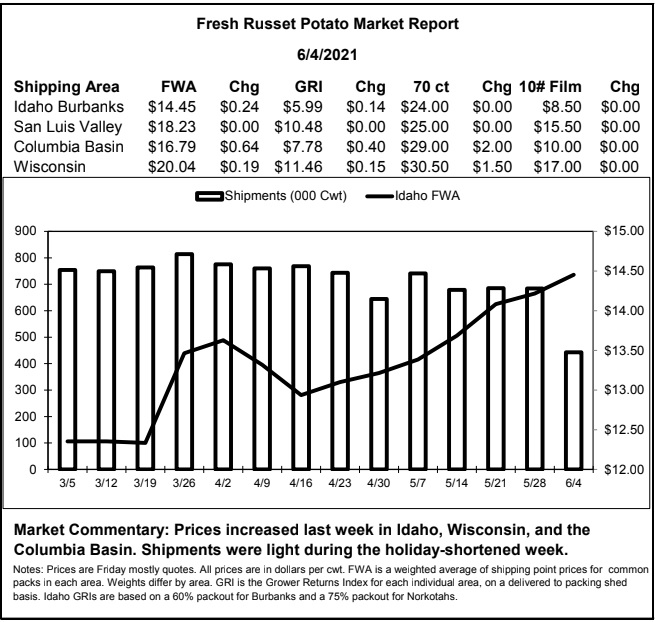 Fresh Russet Potato Market Report

6/4/2021

| Shipping Area | FWA | Chg | GRI | Chg | 70 ct | Chg | 10# Film | Chg |
|---|---|---|---|---|---|---|---|---|
| Idaho Burbanks | \$14.45 | \$0.24 | \$5.99 | \$0.14 | \$24.00 | \$0.00 | \$8.50 | \$0.00 |
| San Luis Valley | \$18.23 | \$0.00 | \$10.48 | \$0.00 | \$25.00 | \$0.00 | \$15.50 | \$0.00 |
| Columbia Basin | \$16.79 | \$0.64 | \$7.78 | \$0.40 | \$29.00 | \$2.00 | \$10.00 | \$0.00 |
| Wisconsin | \$20.04 | \$0.19 | \$11.46 | \$0.15 | \$30.50 | \$1.50 | \$17.00 | \$0.00 |

Shipments (000 Cwt)
Idaho FWA

900
800
700
600
500
400
300
200
100
0

\$15.00
\$14.50
\$14.00
\$13.50
\$13.00
\$12.50
\$12.00

3/5 3/12 3/19 3/26 4/2 4/9 4/16 4/23 4/30 5/7 5/14 5/21 5/28 6/4

Market Commentary: Prices increased last week in Idaho, Wisconsin, and the Columbia Basin. Shipments were light during the holiday-shortened week.

Notes: Prices are Friday mostly quotes. All prices are in dollars per cwt. FWA is a weighted average of shipping point prices for common packs in each area. Weights differ by area. GRI is the Grower Returns Index for each individual area, on a delivered to packing shed basis. Idaho GRIs are based on a 60% packout for Burbanks and a 75% packout for Norkotahs.